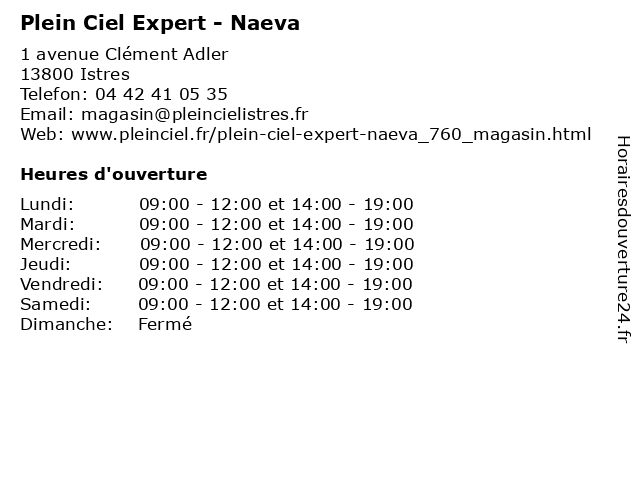 Plein Ciel Expert - Naeva

1 avenue Clément Adler
13800 Istres
Telefon: 04 42 41 05 35
Email: magasin@pleincielistres.fr
Web: www.pleinciel.fr/plein-ciel-expert-naeva_760_magasin.html

Heures d'ouverture

| | |
|---|---|
| Lundi: | 09:00 - 12:00 et 14:00 - 19:00 |
| Mardi: | 09:00 - 12:00 et 14:00 - 19:00 |
| Mercredi: | 09:00 - 12:00 et 14:00 - 19:00 |
| Jeudi: | 09:00 - 12:00 et 14:00 - 19:00 |
| Vendredi: | 09:00 - 12:00 et 14:00 - 19:00 |
| Samedi: | 09:00 - 12:00 et 14:00 - 19:00 |
| Dimanche: | Fermé |

Horairesdouverture24.fr